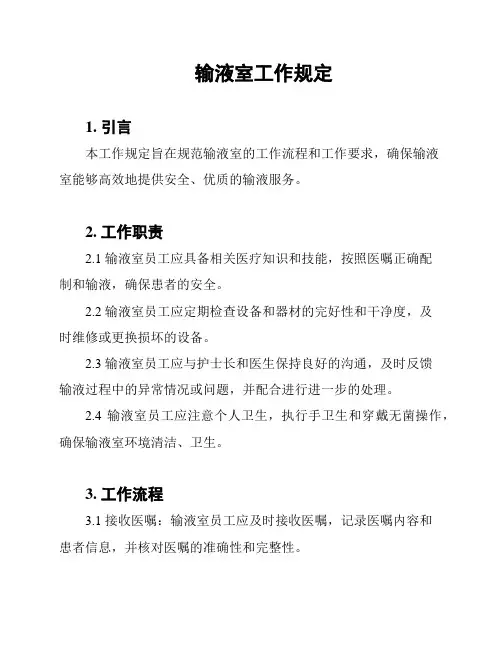 输液室工作规定

1. 引言

本工作规定旨在规范输液室的工作流程和工作要求，确保输液室能够高效地提供安全、优质的输液服务。

2. 工作职责

2.1 输液室员工应具备相关医疗知识和技能，按照医嘱正确配制和输液，确保患者的安全。

2.2 输液室员工应定期检查设备和器材的完好性和干净度，及时维修或更换损坏的设备。

2.3 输液室员工应与护士长和医生保持良好的沟通，及时反馈输液过程中的异常情况或问题，并配合进行进一步的处理。

2.4 输液室员工应注意个人卫生，执行手卫生和穿戴无菌操作，确保输液室环境清洁、卫生。

3. 工作流程

3.1 接收医嘱：输液室员工应及时接收医嘱，记录医嘱内容和患者信息，并核对医嘱的准确性和完整性。